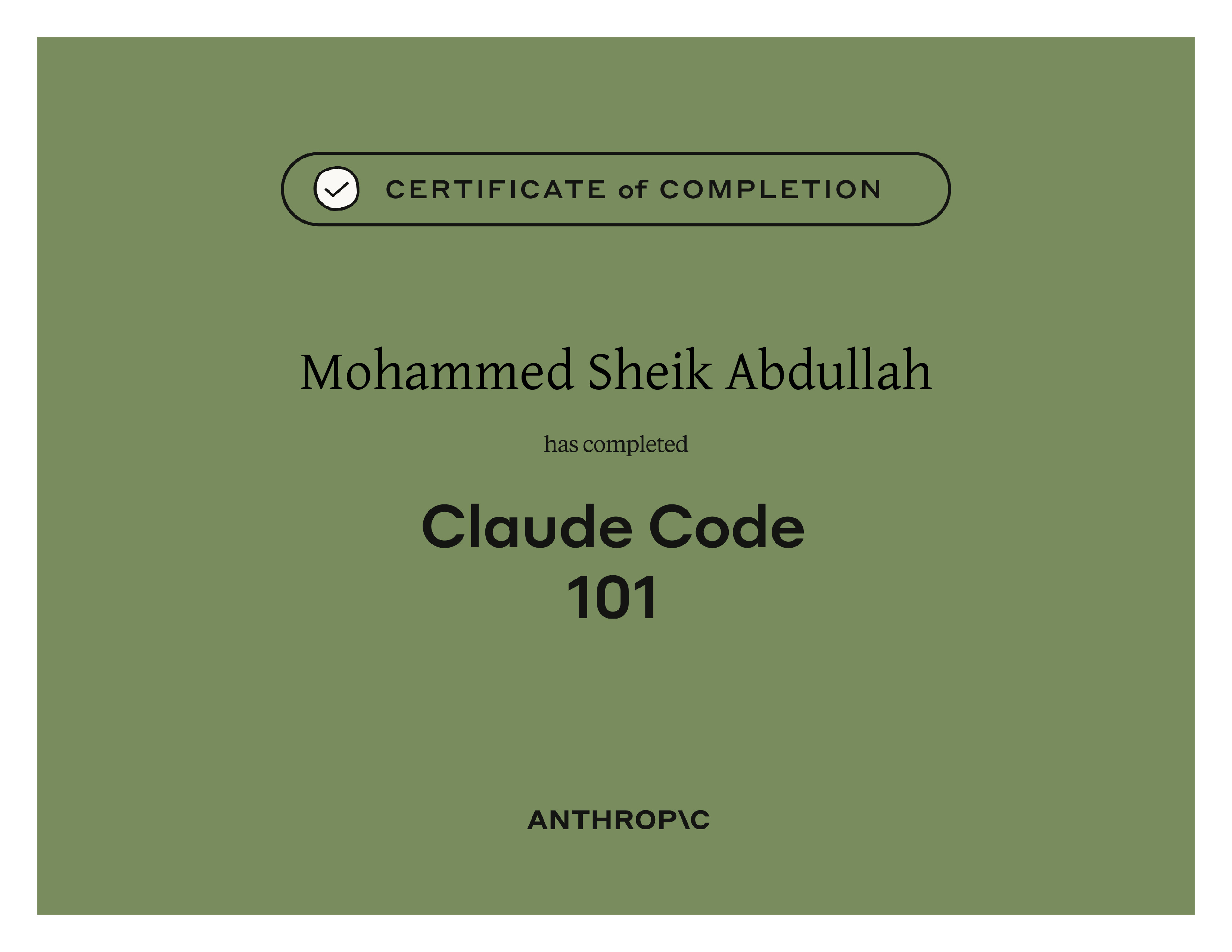 CERTIFICATE of COMPLETION

Mohammed Sheik Abdullah

has completed

Claude Code
101

ANTHROP\C